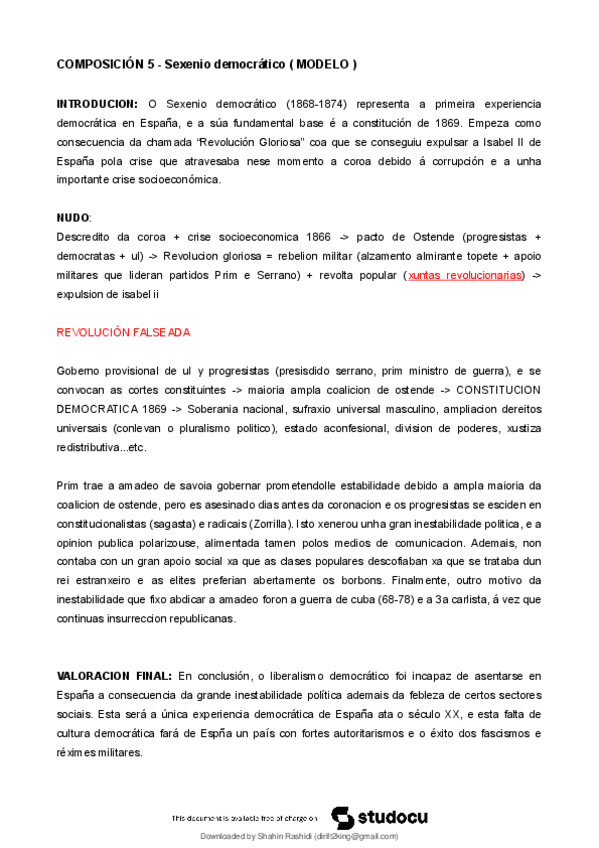 COMPOSICIÓN 5 - Sexenio democrático ( MODELO )

INTRODUCION: O Sexenio democrático (1868-1874) representa a primeira experiencia democrática en España, e a súa fundamental base é a constitución de 1869. Empeza como consecuencia da chamada "Revolución Gloriosa" coa que se conseguiu expulsar a Isabel II de España pola crise que atravesaba nese momento a coroa debido á corrupción e a unha importante crise socioeconómica.

NUDO:
Descredito da coroa + crise socioeconomica 1866 -> pacto de Ostende (progresistas + democratas + ul) -> Revolucion gloriosa = rebelion militar (alzamento almirante topete + apoio militares que lideran partidos Prim e Serrano) + revolta popular (xuntas revolucionarias) -> expulsion de isabel ii

REVOLUCIÓN FALSEADA

Goberno provisional de ul y progresistas (presisdido serrano, prim ministro de guerra), e se convocan as cortes constituintes -> maioria ampla coalicion de ostende -> CONSTITUCION DEMOCRATICA 1869 -> Soberania nacional, sufraxio universal masculino, ampliacion dereitos universais (conlevan o pluralismo politico), estado aconfesional, division de poderes, xustiza redistributiva...etc.

Prim trae a amadeo de savoia gobernar prometendolle estabilidade debido a ampla maioria da coalicion de ostende, pero es asesinado dias antes da coronacion e os progresistas se esciden en constitucionalistas (sagasta) e radicais (Zorrilla). Isto xenerou unha gran inestabilidade politica, e a opinion publica polarizouse, alimentada tamen polos medios de comunicacion. Ademais, non contaba con un gran apoio social xa que as clases populares descofiaban xa que se trataba dun rei estranxeiro e as elites preferian abertamente os borbons. Finalmente, outro motivo da inestabilidade que fixo abdicar a amadeo foron a guerra de cuba (68-78) e a 3a carlista, á vez que continuas insurreccion republicanas.

VALORACION FINAL: En conclusión, o liberalismo democrático foi incapaz de asentarse en España a consecuencia da grande inestabilidade política ademais da febleza de certos sectores sociais. Esta será a única experiencia democrática de España ata o século XX, e esta falta de cultura democrática fará de Espña un país con fortes autoritarismos e o éxito dos fascismos e réximes militares.

This document is available free of charge on studocu

Downloaded by Shahin Rashidi (dirilt2king@gmail.com)